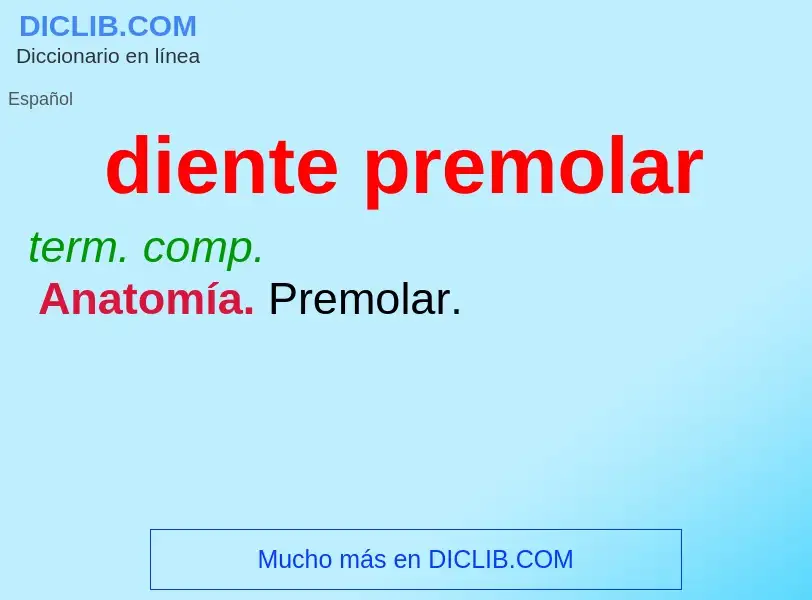 DICLIB.COM
Diccionario en línea

Español

diente premolar

term. comp.
Anatomía. Premolar.

Mucho más en DICLIB.COM